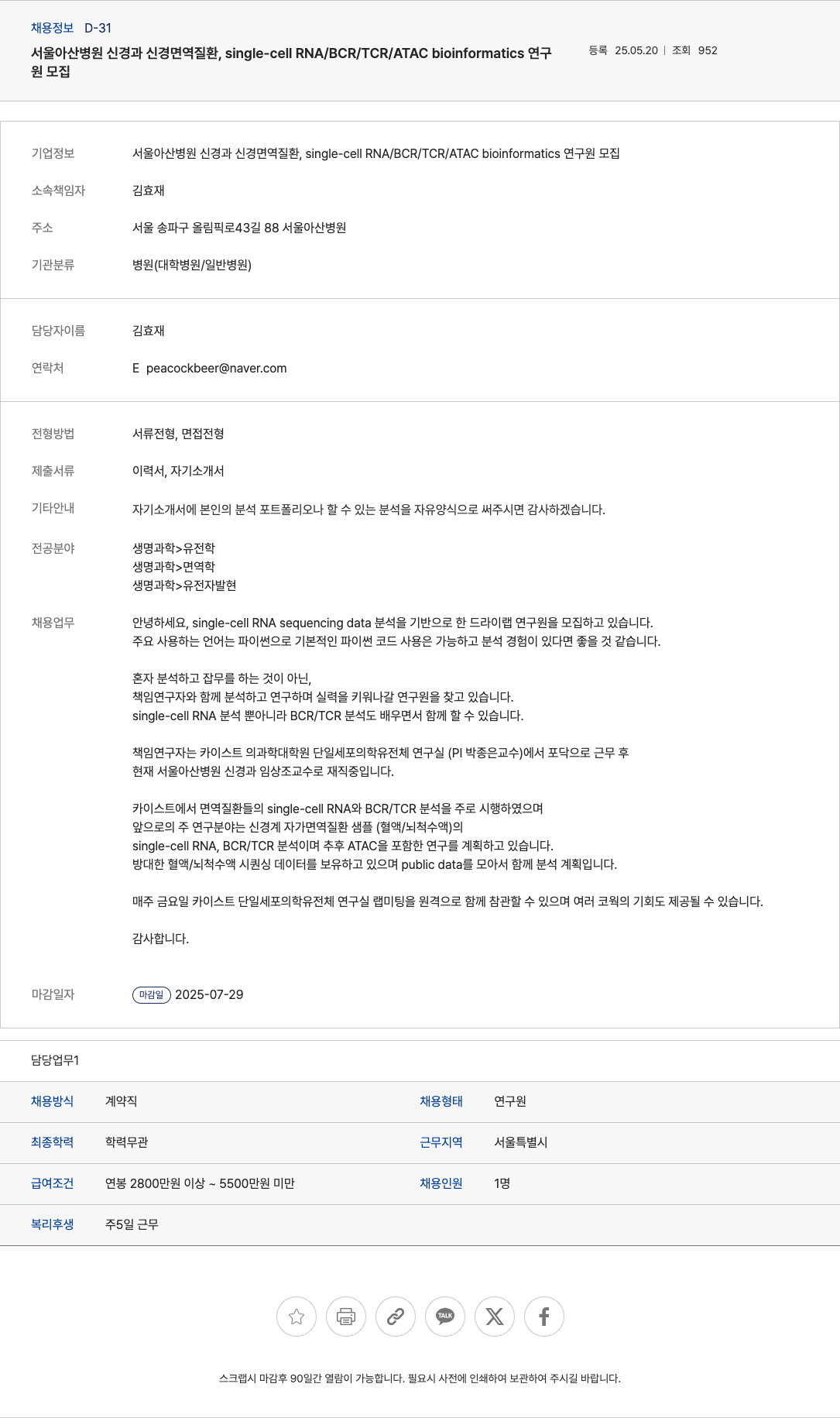 채용정보 D-31

서울아산병원 신경과 신경면역질환, single-cell RNA/BCR/TCR/ATAC bioinformatics 연구원 모집

등록 25.05.20 | 조회 952

기업정보 서울아산병원 신경과 신경면역질환, single-cell RNA/BCR/TCR/ATAC bioinformatics 연구원 모집

소속책임자 김효재

주소 서울 송파구 올림픽로43길 88 서울아산병원

기관분류 병원(대학병원/일반병원)

담당자이름 김효재

연락처 E peacockbeer@naver.com

전형방법 서류전형, 면접전형

제출서류 이력서, 자기소개서

기타안내 자기소개서에 본인의 분석 포트폴리오나 할 수 있는 분석을 자유양식으로 써주시면 감사하겠습니다.

전공분야 생명과학>유전학
생명과학>면역학
생명과학>유전자발현

채용업무 안녕하세요, single-cell RNA sequencing data 분석을 기반으로 한 드라이랩 연구원을 모집하고 있습니다.
주요 사용하는 언어는 파이썬으로 기본적인 파이썬 코드 사용은 가능하고 분석 경험이 있다면 좋을 것 같습니다.

혼자 분석하고 잡무를 하는 것이 아닌,
책임연구자와 함께 분석하고 연구하며 실력을 키워나갈 연구원을 찾고 있습니다.
single-cell RNA 분석 뿐아니라 BCR/TCR 분석도 배우면서 함께 할 수 있습니다.

책임연구자는 카이스트 의과학대학원 단일세포의학유전체 연구실 (PI 박종은교수)에서 포닥으로 근무 후
현재 서울아산병원 신경과 임상조교수로 재직중입니다.

카이스트에서 면역질환들의 single-cell RNA와 BCR/TCR 분석을 주로 시행하였으며
앞으로의 주 연구분야는 신경계 자가면역질환 샘플 (혈액/뇌척수액)의
single-cell RNA, BCR/TCR 분석이며 추후 ATAC을 포함한 연구를 계획하고 있습니다.
방대한 혈액/뇌척수액 시퀀싱 데이터를 보유하고 있으며 public data를 모아서 함께 분석 계획입니다.

매주 금요일 카이스트 단일세포의학유전체 연구실 랩미팅을 원격으로 함께 참관할 수 있으며 여러 코웍의 기회도 제공될 수 있습니다.

감사합니다.

마감일자 마감일 2025-07-29

담당업무1

| 채용방식 | 계약직 | 채용형태 | 연구원 |
|---|---|---|---|
| 최종학력 | 학력무관 | 근무지역 | 서울특별시 |
| 급여조건 | 연봉 2800만원 이상 ~ 5500만원 미만 | 채용인원 | 1명 |
| 복리후생 | 주5일 근무 | | |

TALK

스크랩시 마감후 90일간 열람이 가능합니다. 필요시 사전에 인쇄하여 보관하여 주시길 바랍니다.